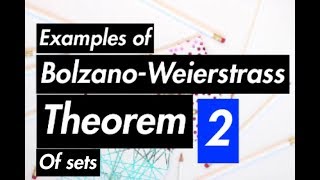 Examples of
Bolzano-Weierstrass
Theorem
2
Of sets